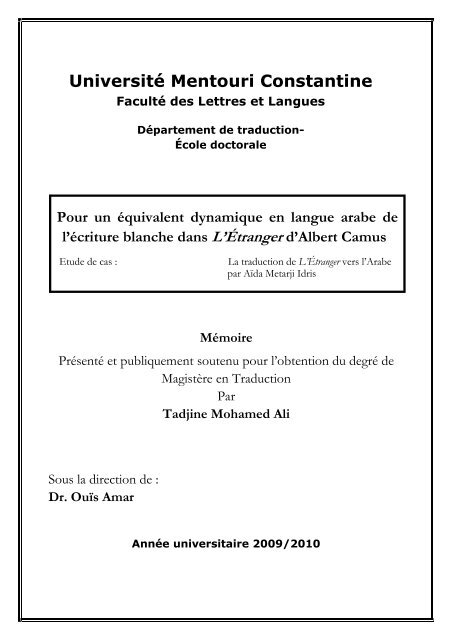 Université Mentouri Constantine
Faculté des Lettres et Langues

Département de traduction-
École doctorale

Pour un équivalent dynamique en langue arabe de l'écriture blanche dans L'Étranger d'Albert Camus

Etude de cas :

La traduction de L'Étranger vers l'Arabe par Aïda Metarji Idris

Mémoire

Présenté et publiquement soutenu pour l'obtention du degré de Magistère en Traduction
Par
Tadjine Mohamed Ali

Sous la direction de :
Dr. Ouïs Amar

Année universitaire 2009/2010